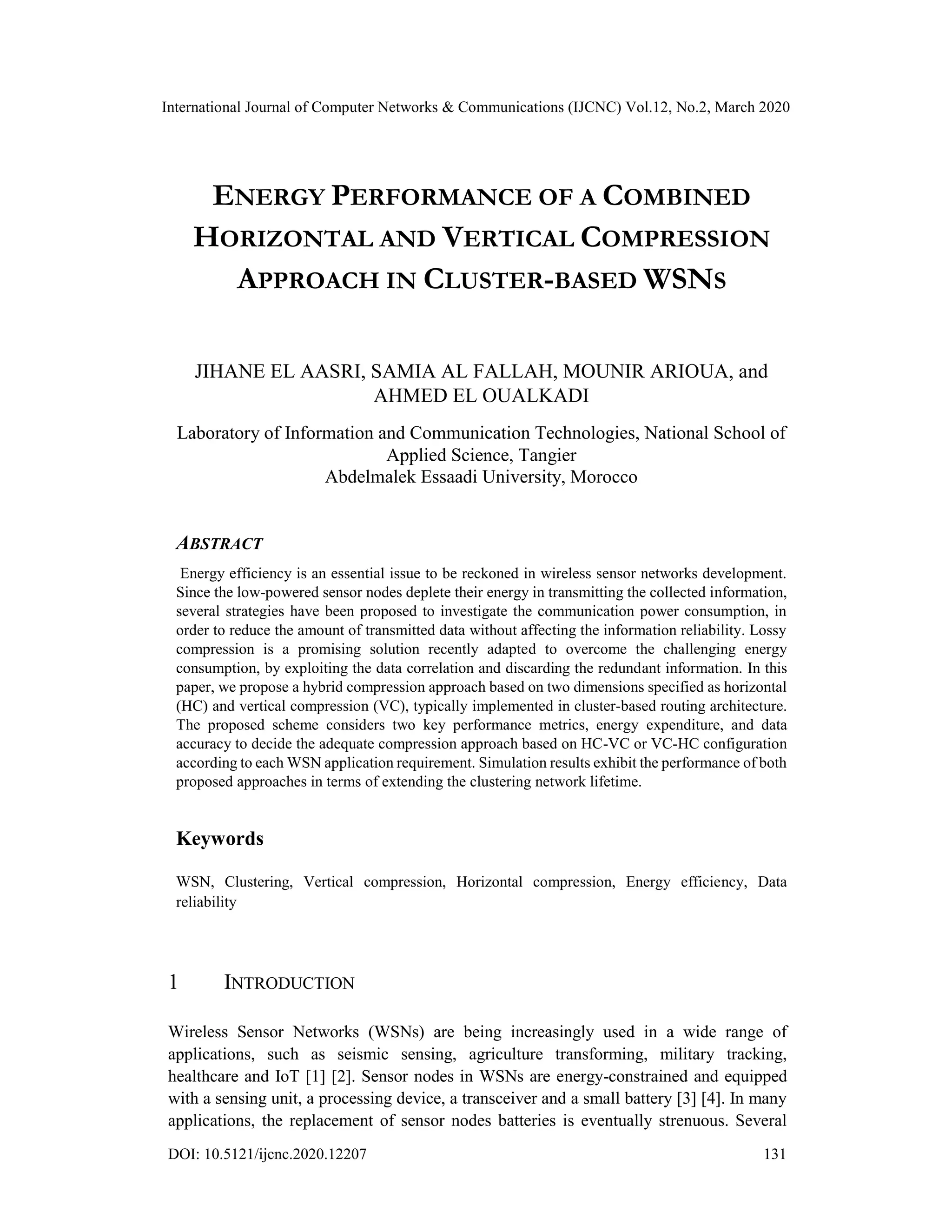 International Journal of Computer Networks & Communications (IJCNC) Vol.12, No.2, March 2020

ENERGY PERFORMANCE OF A COMBINED HORIZONTAL AND VERTICAL COMPRESSION APPROACH IN CLUSTER-BASED WSNS

JIHANE EL AASRI, SAMIA AL FALLAH, MOUNIR ARIOUA, and AHMED EL OUALKADI

Laboratory of Information and Communication Technologies, National School of Applied Science, Tangier
Abdelmalek Essaadi University, Morocco

ABSTRACT

Energy efficiency is an essential issue to be reckoned in wireless sensor networks development. Since the low-powered sensor nodes deplete their energy in transmitting the collected information, several strategies have been proposed to investigate the communication power consumption, in order to reduce the amount of transmitted data without affecting the information reliability. Lossy compression is a promising solution recently adapted to overcome the challenging energy consumption, by exploiting the data correlation and discarding the redundant information. In this paper, we propose a hybrid compression approach based on two dimensions specified as horizontal (HC) and vertical compression (VC), typically implemented in cluster-based routing architecture. The proposed scheme considers two key performance metrics, energy expenditure, and data accuracy to decide the adequate compression approach based on HC-VC or VC-HC configuration according to each WSN application requirement. Simulation results exhibit the performance of both proposed approaches in terms of extending the clustering network lifetime.

Keywords

WSN, Clustering, Vertical compression, Horizontal compression, Energy efficiency, Data reliability

1 INTRODUCTION

Wireless Sensor Networks (WSNs) are being increasingly used in a wide range of applications, such as seismic sensing, agriculture transforming, military tracking, healthcare and IoT [1] [2]. Sensor nodes in WSNs are energy-constrained and equipped with a sensing unit, a processing device, a transceiver and a small battery [3] [4]. In many applications, the replacement of sensor nodes batteries is eventually strenuous. Several

DOI: 10.5121/ijcnc.2020.12207 131